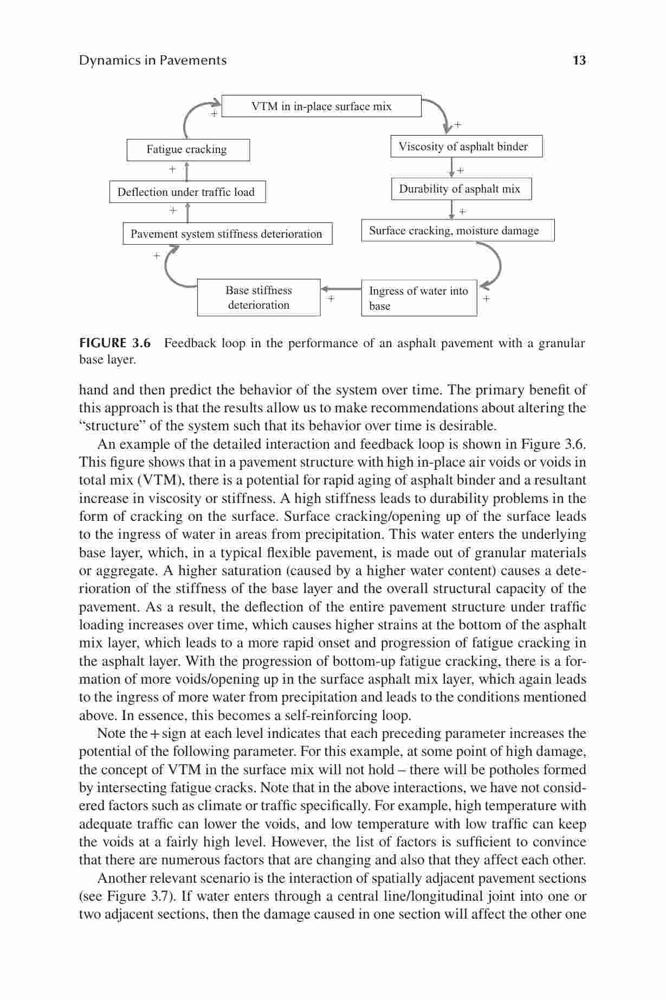 Dynamics in Pavements 13

VTM in in-place surface mix

+

+

Fatigue cracking

Viscosity of asphalt binder

+

+

Deflection under traffic load

Durability of asphalt mix

+

+

Pavement system stiffness deterioration

Surface cracking, moisture damage

+

Base stiffness deterioration

+

Ingress of water into base

+

FIGURE 3.6 Feedback loop in the performance of an asphalt pavement with a granular base layer.

hand and then predict the behavior of the system over time. The primary benefit of this approach is that the results allow us to make recommendations about altering the "structure" of the system such that its behavior over time is desirable.

An example of the detailed interaction and feedback loop is shown in Figure 3.6. This figure shows that in a pavement structure with high in-place air voids or voids in total mix (VTM), there is a potential for rapid aging of asphalt binder and a resultant increase in viscosity or stiffness. A high stiffness leads to durability problems in the form of cracking on the surface. Surface cracking/opening up of the surface leads to the ingress of water in areas from precipitation. This water enters the underlying base layer, which, in a typical flexible pavement, is made out of granular materials or aggregate. A higher saturation (caused by a higher water content) causes a deterioration of the stiffness of the base layer and the overall structural capacity of the pavement. As a result, the deflection of the entire pavement structure under traffic loading increases over time, which causes higher strains at the bottom of the asphalt mix layer, which leads to a more rapid onset and progression of fatigue cracking in the asphalt layer. With the progression of bottom-up fatigue cracking, there is a formation of more voids/opening up in the surface asphalt mix layer, which again leads to the ingress of more water from precipitation and leads to the conditions mentioned above. In essence, this becomes a self-reinforcing loop.

Note the + sign at each level indicates that each preceding parameter increases the potential of the following parameter. For this example, at some point of high damage, the concept of VTM in the surface mix will not hold – there will be potholes formed by intersecting fatigue cracks. Note that in the above interactions, we have not considered factors such as climate or traffic specifically. For example, high temperature with adequate traffic can lower the voids, and low temperature with low traffic can keep the voids at a fairly high level. However, the list of factors is sufficient to convince that there are numerous factors that are changing and also that they affect each other.

Another relevant scenario is the interaction of spatially adjacent pavement sections (see Figure 3.7). If water enters through a central line/longitudinal joint into one or two adjacent sections, then the damage caused in one section will affect the other one